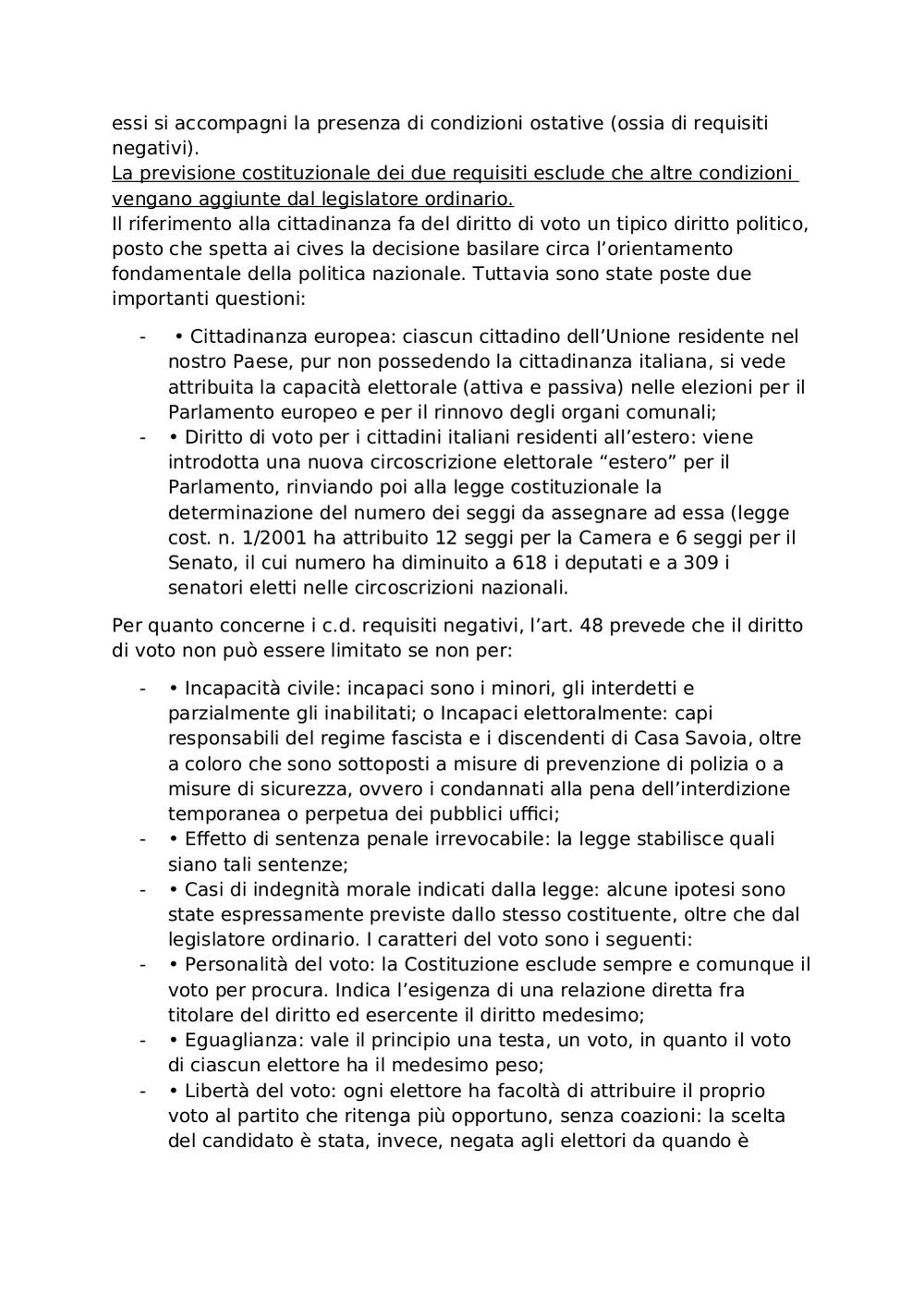 essi si accompagni la presenza di condizioni ostative (ossia di requisiti negativi).
La previsione costituzionale dei due requisiti esclude che altre condizioni vengano aggiunte dal legislatore ordinario.
Il riferimento alla cittadinanza fa del diritto di voto un tipico diritto politico, posto che spetta ai cives la decisione basilare circa l'orientamento fondamentale della politica nazionale. Tuttavia sono state poste due importanti questioni:

- • Cittadinanza europea: ciascun cittadino dell'Unione residente nel nostro Paese, pur non possedendo la cittadinanza italiana, si vede attribuita la capacità elettorale (attiva e passiva) nelle elezioni per il Parlamento europeo e per il rinnovo degli organi comunali;
- • Diritto di voto per i cittadini italiani residenti all'estero: viene introdotta una nuova circoscrizione elettorale "estero" per il Parlamento, rinviando poi alla legge costituzionale la determinazione del numero dei seggi da assegnare ad essa (legge cost. n. 1/2001 ha attribuito 12 seggi per la Camera e 6 seggi per il Senato, il cui numero ha diminuito a 618 i deputati e a 309 i senatori eletti nelle circoscrizioni nazionali.

Per quanto concerne i c.d. requisiti negativi, l'art. 48 prevede che il diritto di voto non può essere limitato se non per:

- • Incapacità civile: incapaci sono i minori, gli interdetti e parzialmente gli inabilitati; o Incapaci elettoralmente: capi responsabili del regime fascista e i discendenti di Casa Savoia, oltre a coloro che sono sottoposti a misure di prevenzione di polizia o a misure di sicurezza, ovvero i condannati alla pena dell'interdizione temporanea o perpetua dei pubblici uffici;
- • Effetto di sentenza penale irrevocabile: la legge stabilisce quali siano tali sentenze;
- • Casi di indegnità morale indicati dalla legge: alcune ipotesi sono state espressamente previste dallo stesso costituente, oltre che dal legislatore ordinario. I caratteri del voto sono i seguenti:
- • Personalità del voto: la Costituzione esclude sempre e comunque il voto per procura. Indica l'esigenza di una relazione diretta fra titolare del diritto ed esercente il diritto medesimo;
- • Eguaglianza: vale il principio una testa, un voto, in quanto il voto di ciascun elettore ha il medesimo peso;
- • Libertà del voto: ogni elettore ha facoltà di attribuire il proprio voto al partito che ritenga più opportuno, senza coazioni: la scelta del candidato è stata, invece, negata agli elettori da quando è